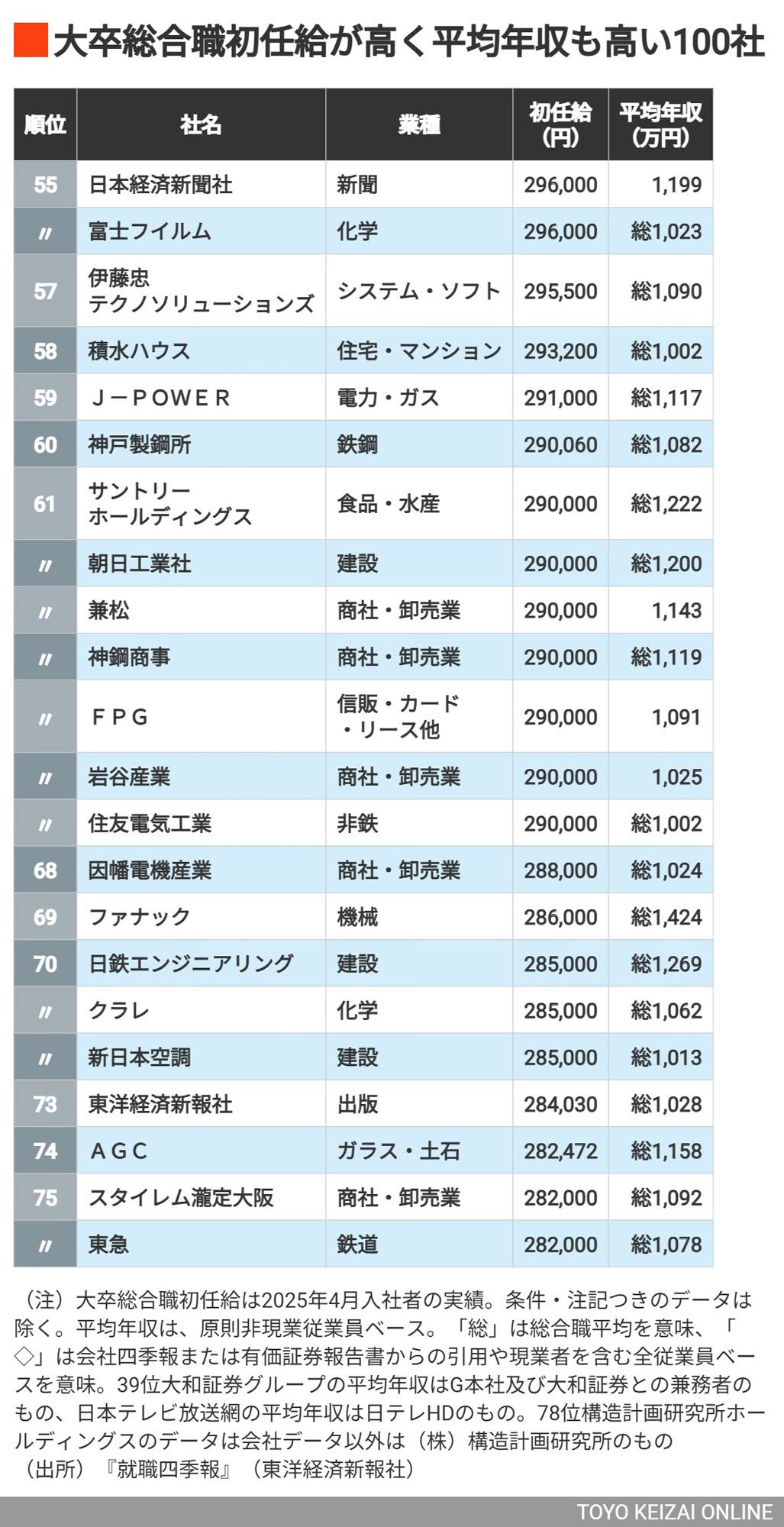 大卒総合職初任給が高く平均年収も高い100社

| 順位 | 社名 | 業種 | 初任給（円） | 平均年収（万円） |
|---|---|---|---|---|
| 55 | 日本経済新聞社 | 新聞 | 296,000 | 1,199 |
| 〃 | 富士フイルム | 化学 | 296,000 | 総1,023 |
| 57 | 伊藤忠テクノソリューションズ | システム・ソフト | 295,500 | 総1,090 |
| 58 | 積水ハウス | 住宅・マンション | 293,200 | 総1,002 |
| 59 | Ｊ－ＰＯＷＥＲ | 電力・ガス | 291,000 | 総1,117 |
| 60 | 神戸製鋼所 | 鉄鋼 | 290,060 | 総1,082 |
| 61 | サントリーホールディングス | 食品・水産 | 290,000 | 総1,222 |
| 〃 | 朝日工業社 | 建設 | 290,000 | 総1,200 |
| 〃 | 兼松 | 商社・卸売業 | 290,000 | 1,143 |
| 〃 | 神鋼商事 | 商社・卸売業 | 290,000 | 総1,119 |
| 〃 | ＦＰＧ | 信販・カード・リース他 | 290,000 | 1,091 |
| 〃 | 岩谷産業 | 商社・卸売業 | 290,000 | 1,025 |
| 〃 | 住友電気工業 | 非鉄 | 290,000 | 総1,002 |
| 68 | 因幡電機産業 | 商社・卸売業 | 288,000 | 総1,024 |
| 69 | ファナック | 機械 | 286,000 | 総1,424 |
| 70 | 日鉄エンジニアリング | 建設 | 285,000 | 総1,269 |
| 〃 | クラレ | 化学 | 285,000 | 総1,062 |
| 〃 | 新日本空調 | 建設 | 285,000 | 総1,013 |
| 73 | 東洋経済新報社 | 出版 | 284,030 | 総1,028 |
| 74 | ＡＧＣ | ガラス・土石 | 282,472 | 総1,158 |
| 75 | スタイレム瀧定大阪 | 商社・卸売業 | 282,000 | 総1,092 |
| 〃 | 東急 | 鉄道 | 282,000 | 総1,078 |

（注）大卒総合職初任給は2025年4月入社者の実績。条件・注記つきのデータは除く。平均年収は、原則非現業従業員ベース。「総」は総合職平均を意味、「◇」は会社四季報または有価証券報告書からの引用や現業者を含む全従業員ベースを意味。39位大和証券グループの平均年収はG本社及び大和証券との兼務者のもの、日本テレビ放送網の平均年収は日テレHDのもの。78位構造計画研究所ホールディングスのデータは会社データ以外は（株）構造計画研究所のもの
（出所）『就職四季報』（東洋経済新報社）

TOYO KEIZAI ONLINE